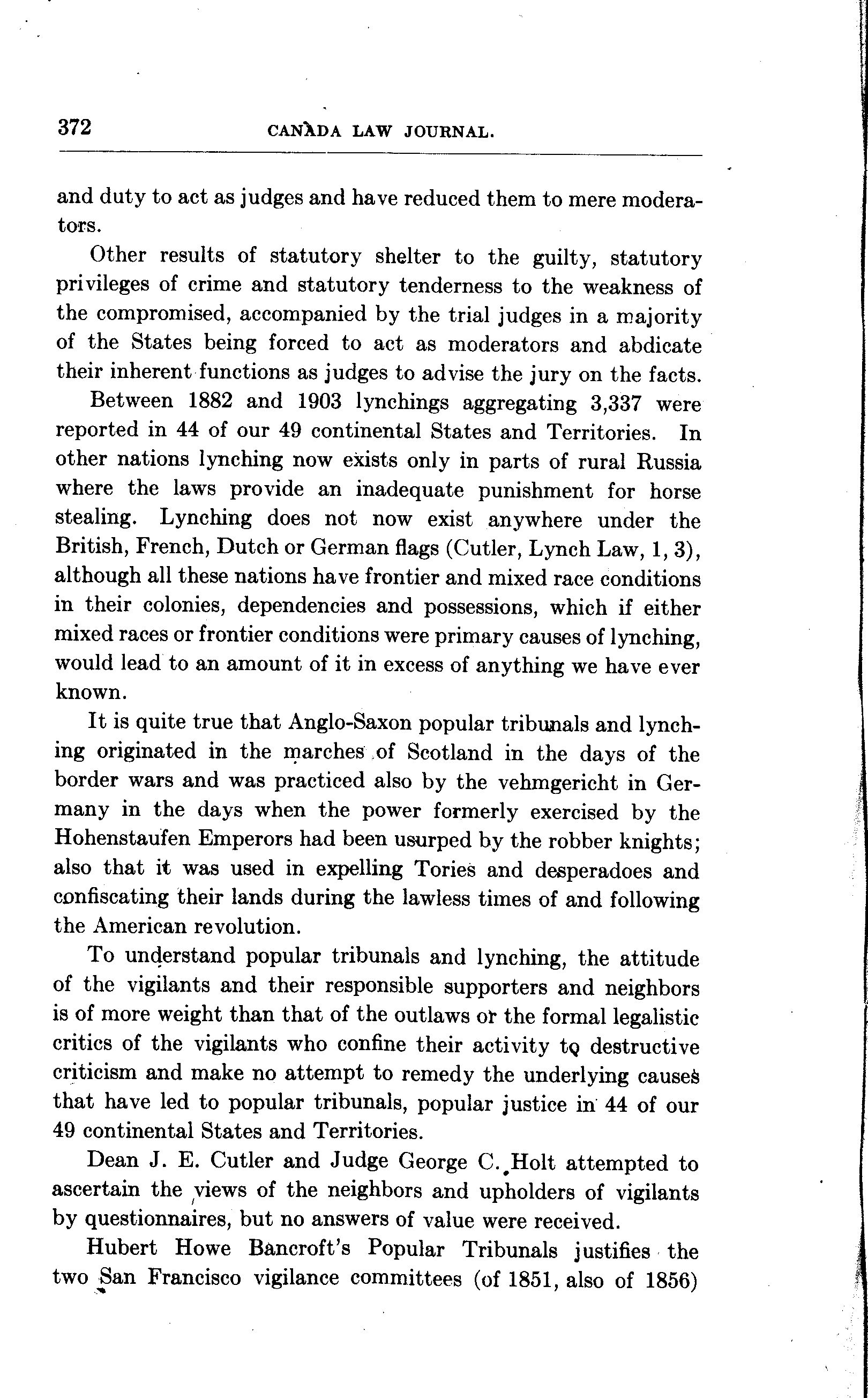 372 CANADA LAW JOURNAL.

and duty to act as judges and have reduced them to mere moderators.

Other results of statutory shelter to the guilty, statutory privileges of crime and statutory tenderness to the weakness of the compromised, accompanied by the trial judges in a majority of the States being forced to act as moderators and abdicate their inherent functions as judges to advise the jury on the facts.

Between 1882 and 1903 lynchings aggregating 3,337 were reported in 44 of our 49 continental States and Territories. In other nations lynching now exists only in parts of rural Russia where the laws provide an inadequate punishment for horse stealing. Lynching does not now exist anywhere under the British, French, Dutch or German flags (Cutler, Lynch Law, 1, 3), although all these nations have frontier and mixed race conditions in their colonies, dependencies and possessions, which if either mixed races or frontier conditions were primary causes of lynching, would lead to an amount of it in excess of anything we have ever known.

It is quite true that Anglo-Saxon popular tribunals and lynching originated in the marches of Scotland in the days of the border wars and was practiced also by the vehmgericht in Germany in the days when the power formerly exercised by the Hohenstaufen Emperors had been usurped by the robber knights; also that it was used in expelling Tories and desperadoes and confiscating their lands during the lawless times of and following the American revolution.

To understand popular tribunals and lynching, the attitude of the vigilants and their responsible supporters and neighbors is of more weight than that of the outlaws or the formal legalistic critics of the vigilants who confine their activity to destructive criticism and make no attempt to remedy the underlying causes that have led to popular tribunals, popular justice in 44 of our 49 continental States and Territories.

Dean J. E. Cutler and Judge George C. Holt attempted to ascertain the views of the neighbors and upholders of vigilants by questionnaires, but no answers of value were received.

Hubert Howe Bancroft's Popular Tribunals justifies the two San Francisco vigilance committees (of 1851, also of 1856)